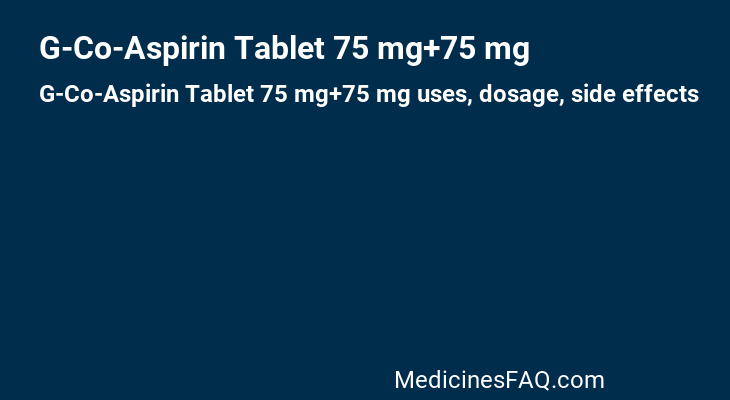 G-Co-Aspirin Tablet 75 mg+75 mg

G-Co-Aspirin Tablet 75 mg+75 mg uses, dosage, side effects

MedicinesFAQ.com